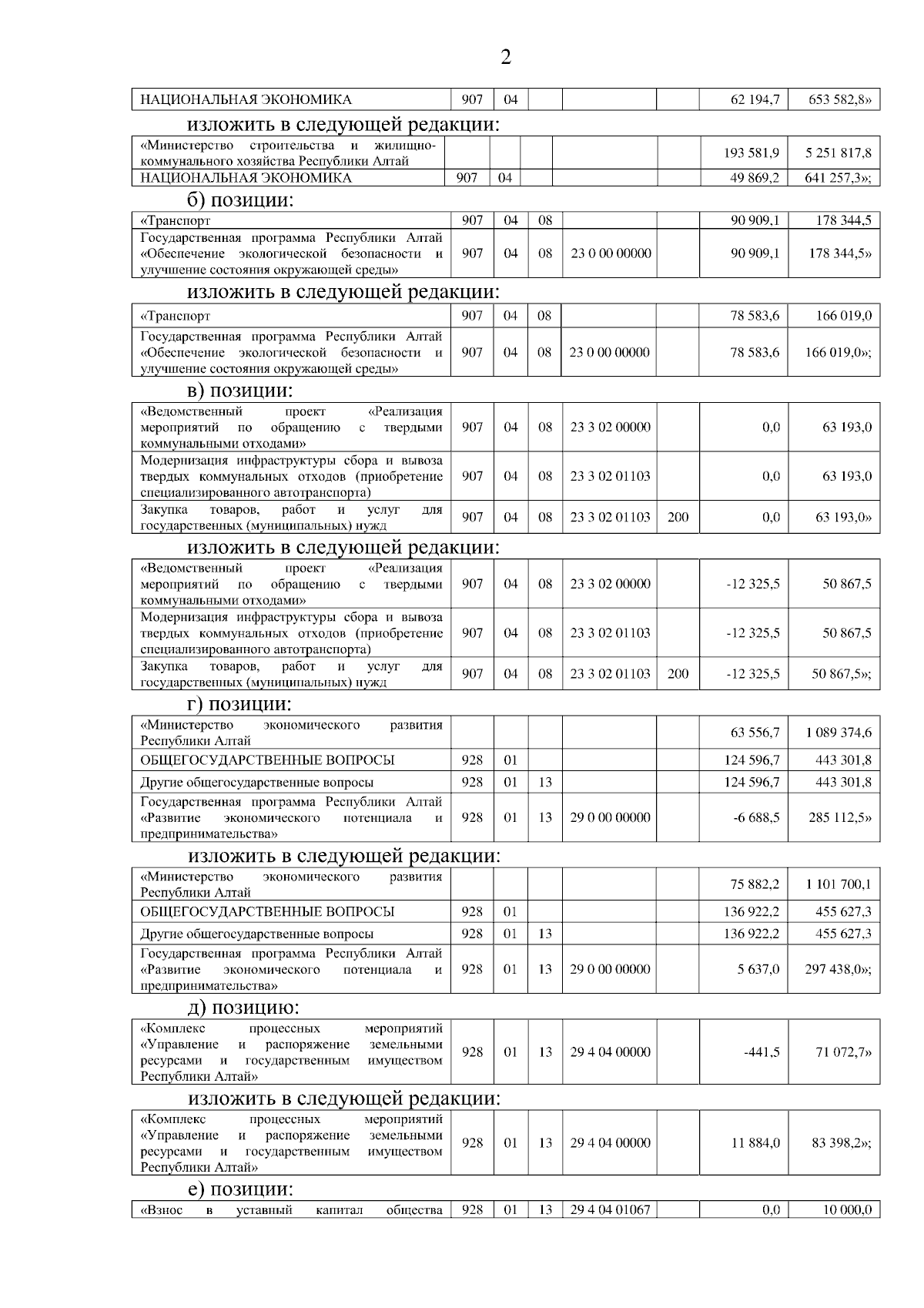 2

| НАЦИОНАЛЬНАЯ ЭКОНОМИКА | 907 | 04 | | | | 62 194,7 | 653 582,8» |
|---|---|---|---|---|---|---|---|

изложить в следующей редакции:

| «Министерство строительства и жилищно-коммунального хозяйства Республики Алтай | | | | | | 193 581,9 | 5 251 817,8 |
|---|---|---|---|---|---|---|---|
| НАЦИОНАЛЬНАЯ ЭКОНОМИКА | 907 | 04 | | | | 49 869,2 | 641 257,3»; |

б) позиции:

| «Транспорт | 907 | 04 | 08 | | | 90 909,1 | 178 344,5 |
|---|---|---|---|---|---|---|---|
| Государственная программа Республики Алтай «Обеспечение экологической безопасности и улучшение состояния окружающей среды» | 907 | 04 | 08 | 23 0 00 00000 | | 90 909,1 | 178 344,5» |

изложить в следующей редакции:

| «Транспорт | 907 | 04 | 08 | | | 78 583,6 | 166 019,0 |
|---|---|---|---|---|---|---|---|
| Государственная программа Республики Алтай «Обеспечение экологической безопасности и улучшение состояния окружающей среды» | 907 | 04 | 08 | 23 0 00 00000 | | 78 583,6 | 166 019,0»; |

в) позиции:

| «Ведомственный проект «Реализация мероприятий по обращению с твердыми коммунальными отходами» | 907 | 04 | 08 | 23 3 02 00000 | | 0,0 | 63 193,0 |
|---|---|---|---|---|---|---|---|
| Модернизация инфраструктуры сбора и вывоза твердых коммунальных отходов (приобретение специализированного автотранспорта) | 907 | 04 | 08 | 23 3 02 01103 | | 0,0 | 63 193,0 |
| Закупка товаров, работ и услуг для государственных (муниципальных) нужд | 907 | 04 | 08 | 23 3 02 01103 | 200 | 0,0 | 63 193,0» |

изложить в следующей редакции:

| «Ведомственный проект «Реализация мероприятий по обращению с твердыми коммунальными отходами» | 907 | 04 | 08 | 23 3 02 00000 | | -12 325,5 | 50 867,5 |
|---|---|---|---|---|---|---|---|
| Модернизация инфраструктуры сбора и вывоза твердых коммунальных отходов (приобретение специализированного автотранспорта) | 907 | 04 | 08 | 23 3 02 01103 | | -12 325,5 | 50 867,5 |
| Закупка товаров, работ и услуг для государственных (муниципальных) нужд | 907 | 04 | 08 | 23 3 02 01103 | 200 | -12 325,5 | 50 867,5»; |

г) позиции:

| «Министерство экономического развития Республики Алтай | | | | | | 63 556,7 | 1 089 374,6 |
|---|---|---|---|---|---|---|---|
| ОБЩЕГОСУДАРСТВЕННЫЕ ВОПРОСЫ | 928 | 01 | | | | 124 596,7 | 443 301,8 |
| Другие общегосударственные вопросы | 928 | 01 | 13 | | | 124 596,7 | 443 301,8 |
| Государственная программа Республики Алтай «Развитие экономического потенциала и предпринимательства» | 928 | 01 | 13 | 29 0 00 00000 | | -6 688,5 | 285 112,5» |

изложить в следующей редакции:

| «Министерство экономического развития Республики Алтай | | | | | | 75 882,2 | 1 101 700,1 |
|---|---|---|---|---|---|---|---|
| ОБЩЕГОСУДАРСТВЕННЫЕ ВОПРОСЫ | 928 | 01 | | | | 136 922,2 | 455 627,3 |
| Другие общегосударственные вопросы | 928 | 01 | 13 | | | 136 922,2 | 455 627,3 |
| Государственная программа Республики Алтай «Развитие экономического потенциала и предпринимательства» | 928 | 01 | 13 | 29 0 00 00000 | | 5 637,0 | 297 438,0»; |

д) позицию:

| «Комплекс процессных мероприятий «Управление и распоряжение земельными ресурсами и государственным имуществом Республики Алтай» | 928 | 01 | 13 | 29 4 04 00000 | | -441,5 | 71 072,7» |
|---|---|---|---|---|---|---|---|

изложить в следующей редакции:

| «Комплекс процессных мероприятий «Управление и распоряжение земельными ресурсами и государственным имуществом Республики Алтай» | 928 | 01 | 13 | 29 4 04 00000 | | 11 884,0 | 83 398,2»; |
|---|---|---|---|---|---|---|---|

е) позиции:

| «Взнос в уставный капитал общества | 928 | 01 | 13 | 29 4 04 01067 | | 0,0 | 10 000,0 |
|---|---|---|---|---|---|---|---|